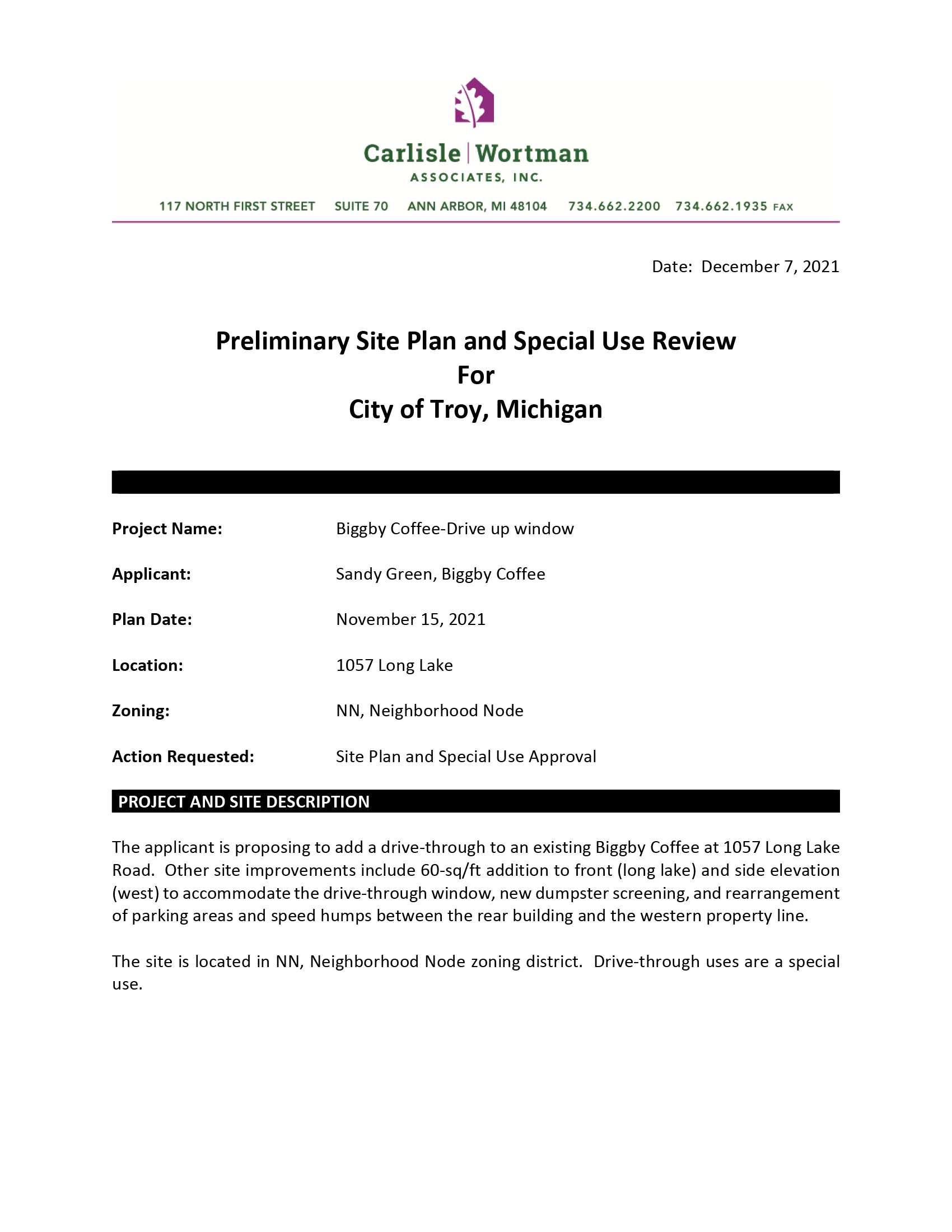 Carlisle | Wortman
ASSOCIATES, INC.

117 NORTH FIRST STREET SUITE 70 ANN ARBOR, MI 48104 734.662.2200 734.662.1935 FAX

Date: December 7, 2021

Preliminary Site Plan and Special Use Review
For
City of Troy, Michigan

Project Name: Biggby Coffee-Drive up window

Applicant: Sandy Green, Biggby Coffee

Plan Date: November 15, 2021

Location: 1057 Long Lake

Zoning: NN, Neighborhood Node

Action Requested: Site Plan and Special Use Approval

PROJECT AND SITE DESCRIPTION

The applicant is proposing to add a drive-through to an existing Biggby Coffee at 1057 Long Lake Road. Other site improvements include 60-sq/ft addition to front (long lake) and side elevation (west) to accommodate the drive-through window, new dumpster screening, and rearrangement of parking areas and speed humps between the rear building and the western property line.

The site is located in NN, Neighborhood Node zoning district. Drive-through uses are a special use.